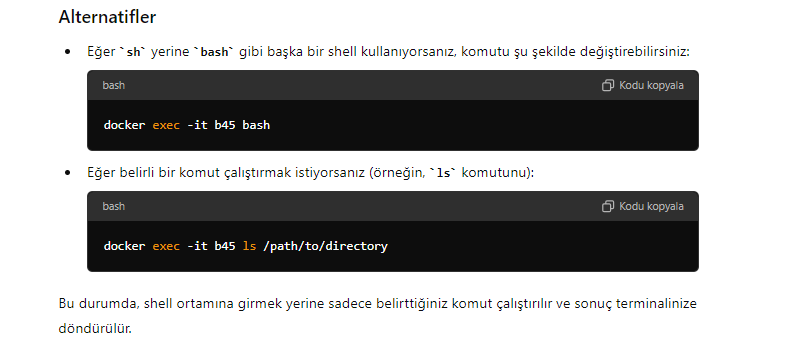 Alternatifler

• Eğer `sh` yerine `bash` gibi başka bir shell kullanıyorsanız, komutu şu şekilde değiştirebilirsiniz:

bash

Kodu kopyala

docker exec -it b45 bash

• Eğer belirli bir komut çalıştırmak istiyorsanız (örneğin, `ls` komutunu):

bash

Kodu kopyala

docker exec -it b45 ls /path/to/directory

Bu durumda, shell ortamına girmek yerine sadece belirttiğiniz komut çalıştırılır ve sonuç terminalinize döndürülür.